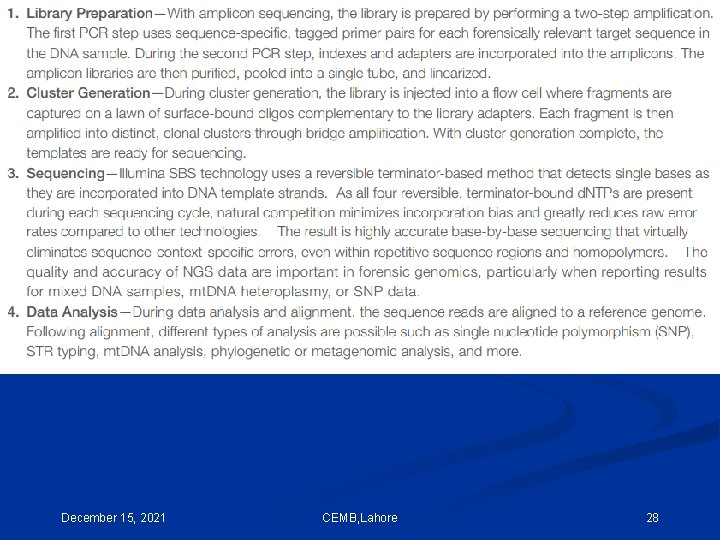 1. Library Preparation—With amplicon sequencing, the library is prepared by performing a two-step amplification. The first PCR step uses sequence-specific, tagged primer pairs for each forensically relevant target sequence in the DNA sample. During the second PCR step, indexes and adapters are incorporated into the amplicons. The amplicon libraries are then purified, pooled into a single tube, and linearized.

2. Cluster Generation—During cluster generation, the library is injected into a flow cell where fragments are captured on a lawn of surface-bound oligos complementary to the library adapters. Each fragment is then amplified into distinct, clonal clusters through bridge amplification. With cluster generation complete, the templates are ready for sequencing.

3. Sequencing—Illumina SBS technology uses a reversible terminator-based method that detects single bases as they are incorporated into DNA template strands. As all four reversible, terminator-bound dNTPs are present during each sequencing cycle, natural competition minimizes incorporation bias and greatly reduces raw error rates compared to other technologies. The result is highly accurate base-by-base sequencing that virtually eliminates sequence context specific errors, even within repetitive sequence regions and homopolymers. The quality and accuracy of NGS data are important in forensic genomics, particularly when reporting results for mixed DNA samples, mtDNA heteroplasmy, or SNP data.

4. Data Analysis—During data analysis and alignment, the sequence reads are aligned to a reference genome. Following alignment, different types of analysis are possible such as single nucleotide polymorphism (SNP), STR typing, mtDNA analysis, phylogenetic or metagenomic analysis, and more.

December 15, 2021

CEMB,Lahore

28